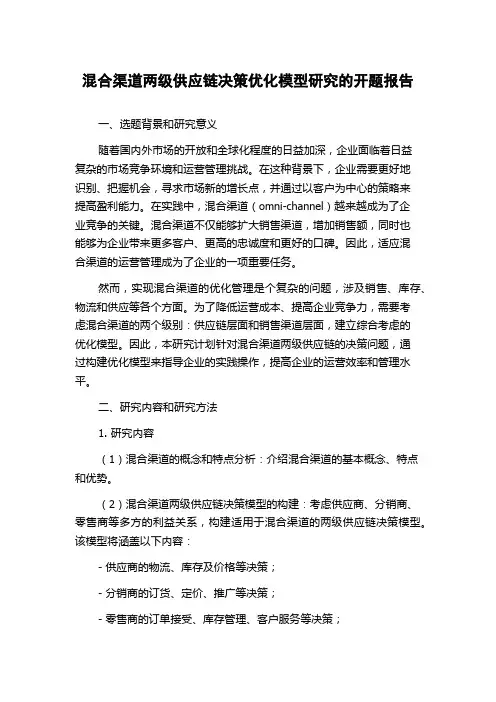 混合渠道两级供应链决策优化模型研究的开题报告

一、选题背景和研究意义

随着国内外市场的开放和全球化程度的日益加深，企业面临着日益复杂的市场竞争环境和运营管理挑战。在这种背景下，企业需要更好地识别、把握机会，寻求市场新的增长点，并通过以客户为中心的策略来提高盈利能力。在实践中，混合渠道（omni-channel）越来越成为了企业竞争的关键。混合渠道不仅能够扩大销售渠道，增加销售额，同时也能够为企业带来更多客户、更高的忠诚度和更好的口碑。因此，适应混合渠道的运营管理成为了企业的一项重要任务。

然而，实现混合渠道的优化管理是个复杂的问题，涉及销售、库存、物流和供应等各个方面。为了降低运营成本、提高企业竞争力，需要考虑混合渠道的两个级别：供应链层面和销售渠道层面，建立综合考虑的优化模型。因此，本研究计划针对混合渠道两级供应链的决策问题，通过构建优化模型来指导企业的实践操作，提高企业的运营效率和管理水平。

二、研究内容和研究方法

1. 研究内容

（1）混合渠道的概念和特点分析：介绍混合渠道的基本概念、特点和优势。

（2）混合渠道两级供应链决策模型的构建：考虑供应商、分销商、零售商等多方的利益关系，构建适用于混合渠道的两级供应链决策模型。该模型将涵盖以下内容：

- 供应商的物流、库存及价格等决策；

- 分销商的订货、定价、推广等决策；

- 零售商的订单接受、库存管理、客户服务等决策；